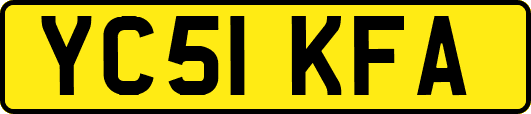 YC51 KFA